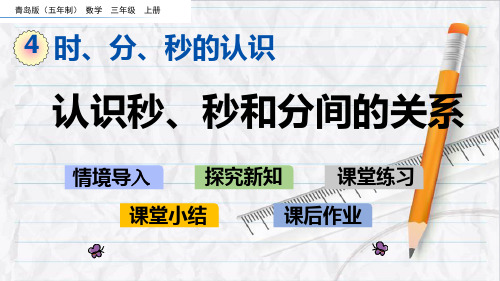 青岛版（五年制） 数学 三年级 上册

4 时、分、秒的认识

认识秒、秒和分间的关系

情境导入

探究新知

课堂练习

课堂小结

课后作业